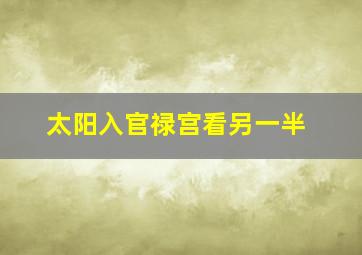 太阳入官禄宫看另一半